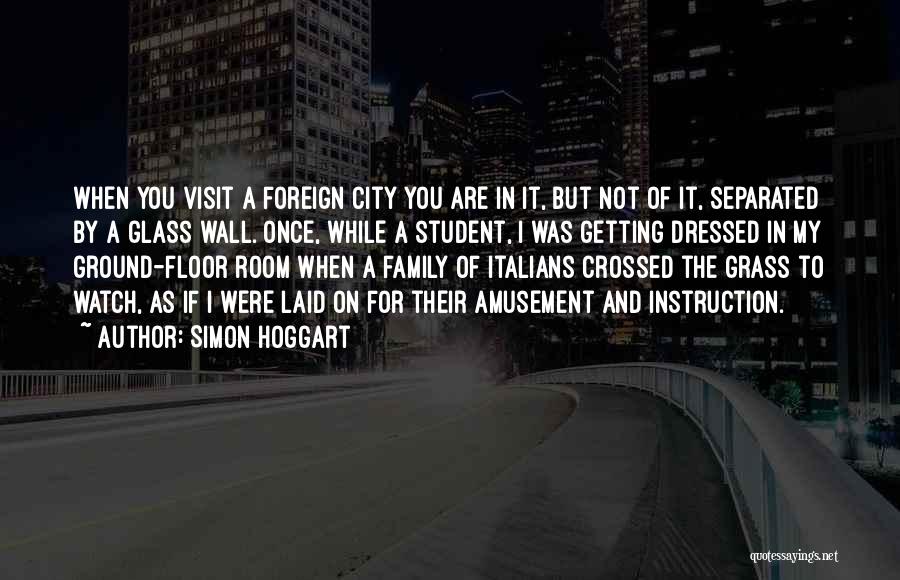 WHEN YOU VISIT A FOREIGN CITY YOU ARE IN IT, BUT NOT OF IT, SEPARATED BY A GLASS WALL. ONCE, WHILE A STUDENT, I WAS GETTING DRESSED IN MY GROUND-FLOOR ROOM WHEN A FAMILY OF ITALIANS CROSSED THE GRASS TO WATCH, AS IF I WERE LAID ON FOR THEIR AMUSEMENT AND INSTRUCTION.
~ AUTHOR: SIMON HOGGART

quotessayings.net